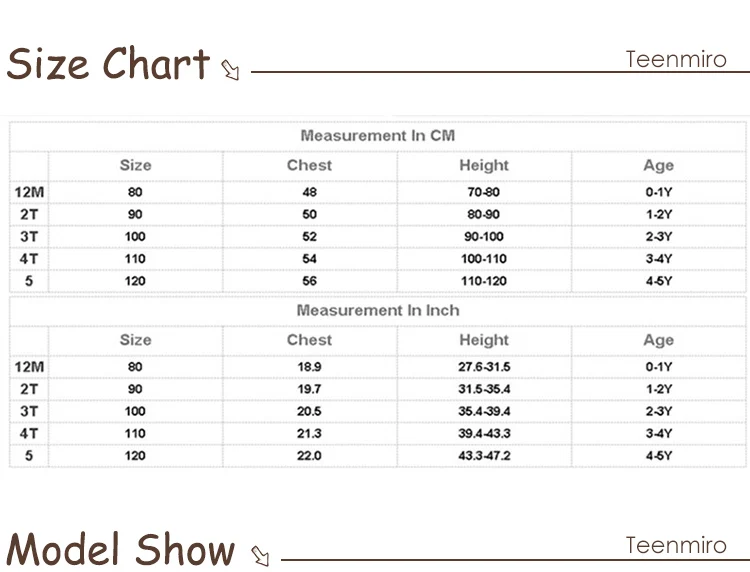 Size Chart

Teenmiro

| Measurement In CM | | | | |
|---|---|---|---|---|
| | Size | Chest | Height | Age |
| 12M | 80 | 48 | 70-80 | 0-1Y |
| 2T | 90 | 50 | 80-90 | 1-2Y |
| 3T | 100 | 52 | 90-100 | 2-3Y |
| 4T | 110 | 54 | 100-110 | 3-4Y |
| 5 | 120 | 56 | 110-120 | 4-5Y |

| Measurement In Inch | | | | |
|---|---|---|---|---|
| | Size | Chest | Height | Age |
| 12M | 80 | 18.9 | 27.6-31.5 | 0-1Y |
| 2T | 90 | 19.7 | 31.5-35.4 | 1-2Y |
| 3T | 100 | 20.5 | 35.4-39.4 | 2-3Y |
| 4T | 110 | 21.3 | 39.4-43.3 | 3-4Y |
| 5 | 120 | 22.0 | 43.3-47.2 | 4-5Y |

Model Show

Teenmiro